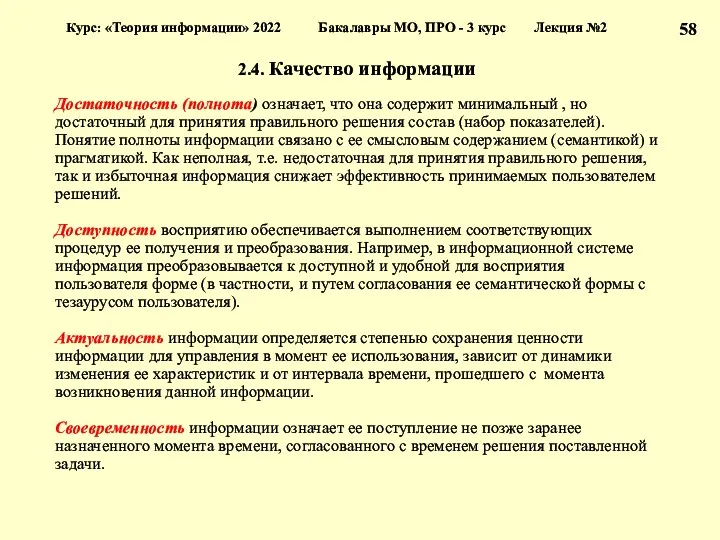 Курс: «Теория информации» 2022 Бакалавры МО, ПРО - 3 курс Лекция №2 58

2.4. Качество информации

Достаточность (полнота) означает, что она содержит минимальный , но достаточный для принятия правильного решения состав (набор показателей). Понятие полноты информации связано с ее смысловым содержанием (семантикой) и прагматикой. Как неполная, т.е. недостаточная для принятия правильного решения, так и избыточная информация снижает эффективность принимаемых пользователем решений.

Доступность восприятию обеспечивается выполнением соответствующих процедур ее получения и преобразования. Например, в информационной системе информация преобразовывается к доступной и удобной для восприятия пользователя форме (в частности, и путем согласования ее семантической формы с тезаурусом пользователя).

Актуальность информации определяется степенью сохранения ценности информации для управления в момент ее использования, зависит от динамики изменения ее характеристик и от интервала времени, прошедшего с момента возникновения данной информации.

Своевременность информации означает ее поступление не позже заранее назначенного момента времени, согласованного с временем решения поставленной задачи.